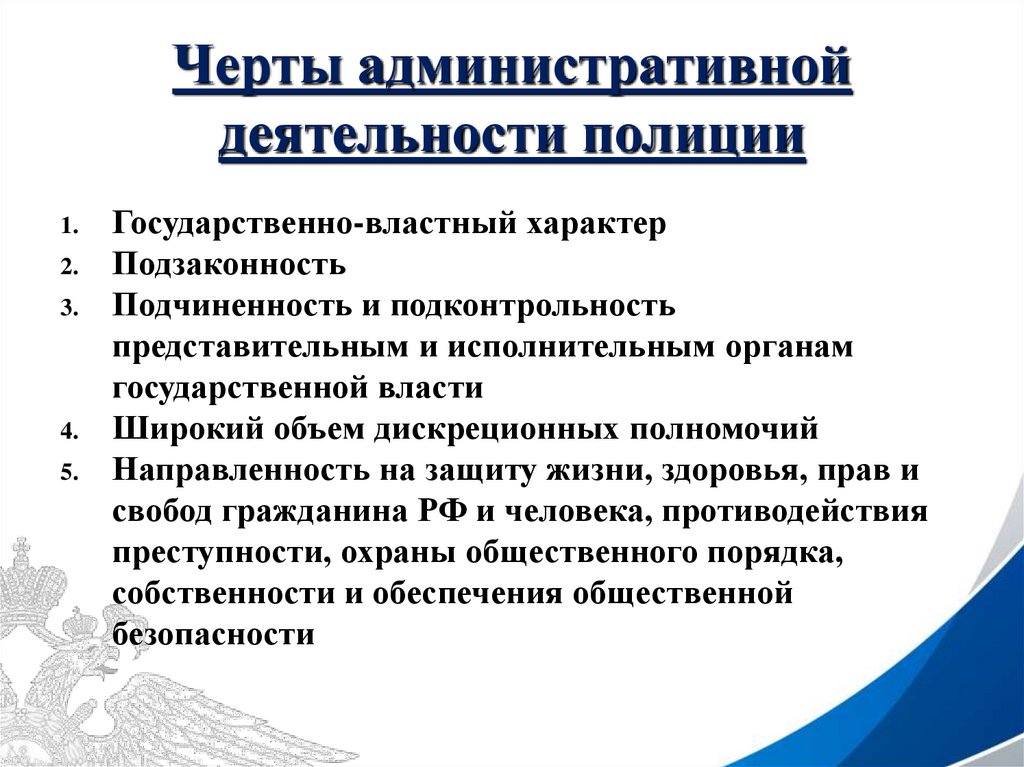 Черты административной деятельности полиции

1. Государственно-властный характер
2. Подзаконность
3. Подчиненность и подконтрольность представительным и исполнительным органам государственной власти
4. Широкий объем дискреционных полномочий
5. Направленность на защиту жизни, здоровья, прав и свобод гражданина РФ и человека, противодействия преступности, охраны общественного порядка, собственности и обеспечения общественной безопасности